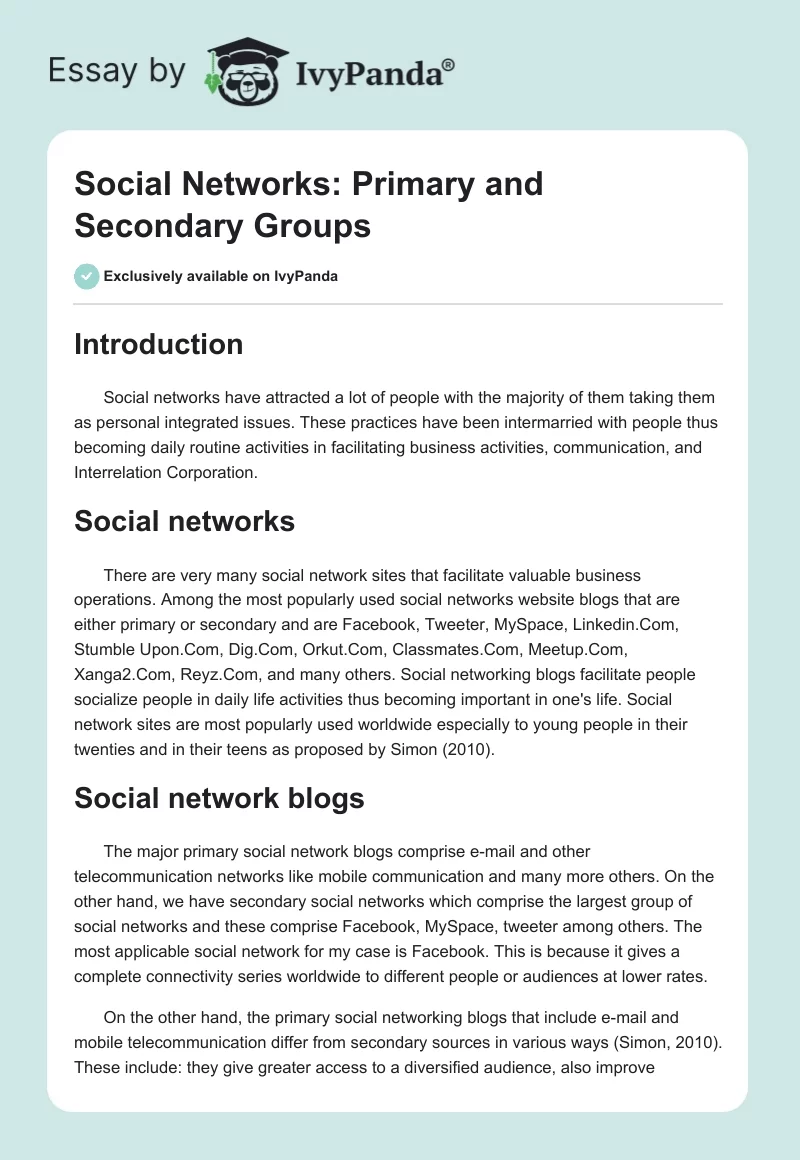 Essay by IvyPanda®

Social Networks: Primary and Secondary Groups

Exclusively available on IvyPanda

Introduction

Social networks have attracted a lot of people with the majority of them taking them as personal integrated issues. These practices have been intermarried with people thus becoming daily routine activities in facilitating business activities, communication, and Interrelation Corporation.

Social networks

There are very many social network sites that facilitate valuable business operations. Among the most popularly used social networks website blogs that are either primary or secondary and are Facebook, Tweeter, MySpace, Linkedin.Com, Stumble Upon.Com, Dig.Com, Orkut.Com, Classmates.Com, Meetup.Com, Xanga2.Com, Reyz.Com, and many others. Social networking blogs facilitate people socialize people in daily life activities thus becoming important in one's life. Social network sites are most popularly used worldwide especially to young people in their twenties and in their teens as proposed by Simon (2010).

Social network blogs

The major primary social network blogs comprise e-mail and other telecommunication networks like mobile communication and many more others. On the other hand, we have secondary social networks which comprise the largest group of social networks and these comprise Facebook, MySpace, tweeter among others. The most applicable social network for my case is Facebook. This is because it gives a complete connectivity series worldwide to different people or audiences at lower rates.

On the other hand, the primary social networking blogs that include e-mail and mobile telecommunication differ from secondary sources in various ways (Simon, 2010). These include: they give greater access to a diversified audience, also improve